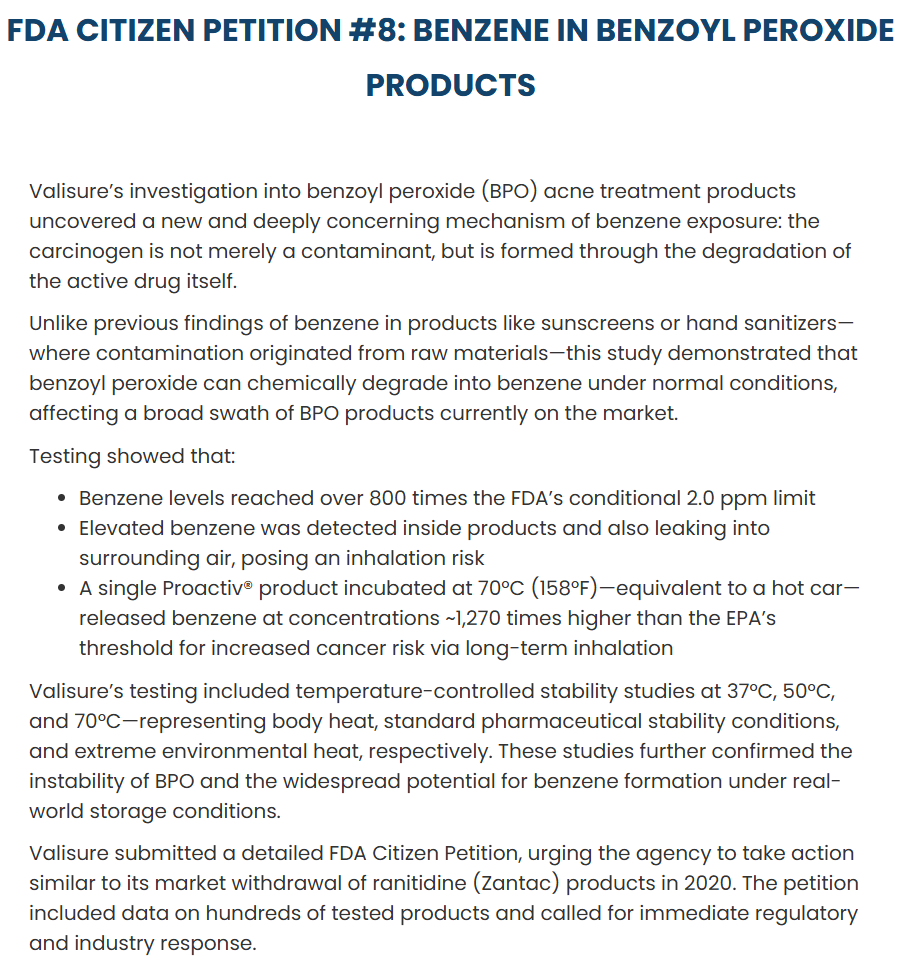 FDA CITIZEN PETITION #8: BENZENE IN BENZOYL PEROXIDE PRODUCTS

Valisure's investigation into benzoyl peroxide (BPO) acne treatment products uncovered a new and deeply concerning mechanism of benzene exposure: the carcinogen is not merely a contaminant, but is formed through the degradation of the active drug itself.

Unlike previous findings of benzene in products like sunscreens or hand sanitizers—where contamination originated from raw materials—this study demonstrated that benzoyl peroxide can chemically degrade into benzene under normal conditions, affecting a broad swath of BPO products currently on the market.

Testing showed that:

• Benzene levels reached over 800 times the FDA's conditional 2.0 ppm limit
• Elevated benzene was detected inside products and also leaking into surrounding air, posing an inhalation risk
• A single Proactiv® product incubated at 70°C (158°F)—equivalent to a hot car—released benzene at concentrations ~1,270 times higher than the EPA's threshold for increased cancer risk via long-term inhalation

Valisure's testing included temperature-controlled stability studies at 37°C, 50°C, and 70°C—representing body heat, standard pharmaceutical stability conditions, and extreme environmental heat, respectively. These studies further confirmed the instability of BPO and the widespread potential for benzene formation under real-world storage conditions.

Valisure submitted a detailed FDA Citizen Petition, urging the agency to take action similar to its market withdrawal of ranitidine (Zantac) products in 2020. The petition included data on hundreds of tested products and called for immediate regulatory and industry response.